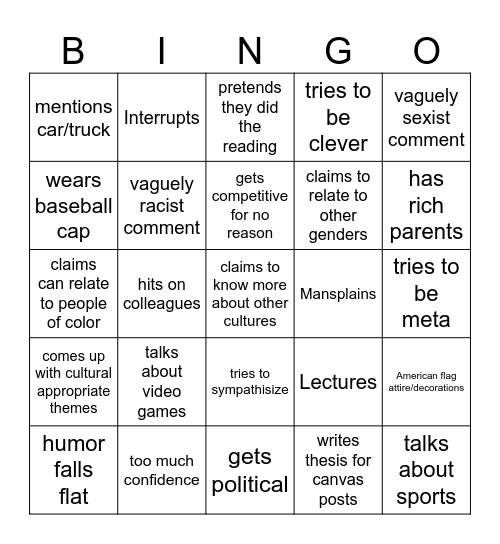 | B | I | N | G | O |
|---|---|---|---|---|
| mentions car/truck | Interrupts | pretends they did the reading | tries to be clever | vaguely sexist comment |
| wears baseball cap | vaguely racist comment | gets competitive for no reason | claims to relate to other genders | has rich parents |
| claims can relate to people of color | hits on colleagues | claims to know more about other cultures | Mansplains | tries to be meta |
| comes up with cultural appropriate themes | talks about video games | tries to sympathisize | Lectures | American flag attire/decorations |
| humor falls flat | too much confidence | gets political | writes thesis for canvas posts | talks about sports |